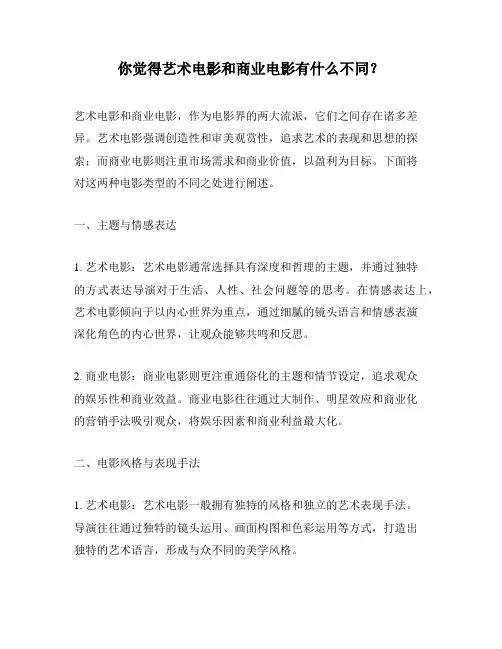 你觉得艺术电影和商业电影有什么不同？

艺术电影和商业电影，作为电影界的两大流派，它们之间存在诸多差异。艺术电影强调创造性和审美观赏性，追求艺术的表现和思想的探索；而商业电影则注重市场需求和商业价值，以盈利为目标。下面将对这两种电影类型的不同之处进行阐述。

一、主题与情感表达

1. 艺术电影：艺术电影通常选择具有深度和哲理的主题，并通过独特的方式表达导演对于生活、人性、社会问题等的思考。在情感表达上，艺术电影倾向于以内心世界为重点，通过细腻的镜头语言和情感表演深化角色的内心世界，让观众能够共鸣和反思。

2. 商业电影：商业电影则更注重通俗化的主题和情节设定，追求观众的娱乐性和商业效益。商业电影往往通过大制作、明星效应和商业化的营销手法吸引观众，将娱乐因素和商业利益最大化。

二、电影风格与表现手法

1. 艺术电影：艺术电影一般拥有独特的风格和独立的艺术表现手法。导演往往通过独特的镜头运用、画面构图和色彩运用等方式，打造出独特的艺术语言，形成与众不同的美学风格。